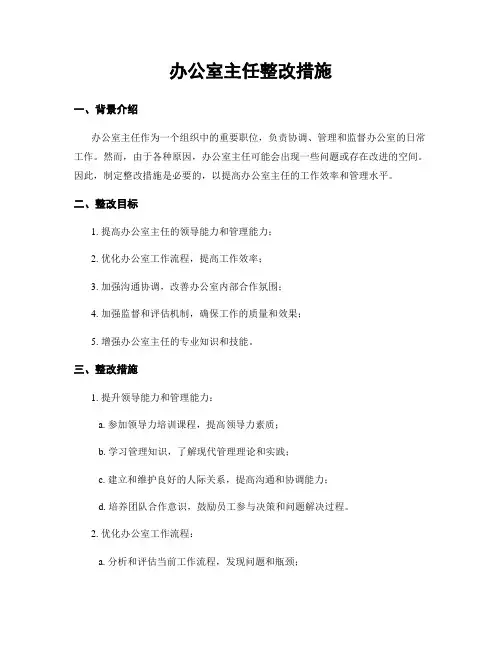 办公室主任整改措施

一、背景介绍

办公室主任作为一个组织中的重要职位，负责协调、管理和监督办公室的日常工作。然而，由于各种原因，办公室主任可能会出现一些问题或存在改进的空间。因此，制定整改措施是必要的，以提高办公室主任的工作效率和管理水平。

二、整改目标

1. 提高办公室主任的领导能力和管理能力；

2. 优化办公室工作流程，提高工作效率；

3. 加强沟通协调，改善办公室内部合作氛围；

4. 加强监督和评估机制，确保工作的质量和效果；

5. 增强办公室主任的专业知识和技能。

三、整改措施

1. 提升领导能力和管理能力：

a. 参加领导力培训课程，提高领导力素质；

b. 学习管理知识，了解现代管理理论和实践；

c. 建立和维护良好的人际关系，提高沟通和协调能力；

d. 培养团队合作意识，鼓励员工参与决策和问题解决过程。

2. 优化办公室工作流程：

a. 分析和评估当前工作流程，发现问题和瓶颈；